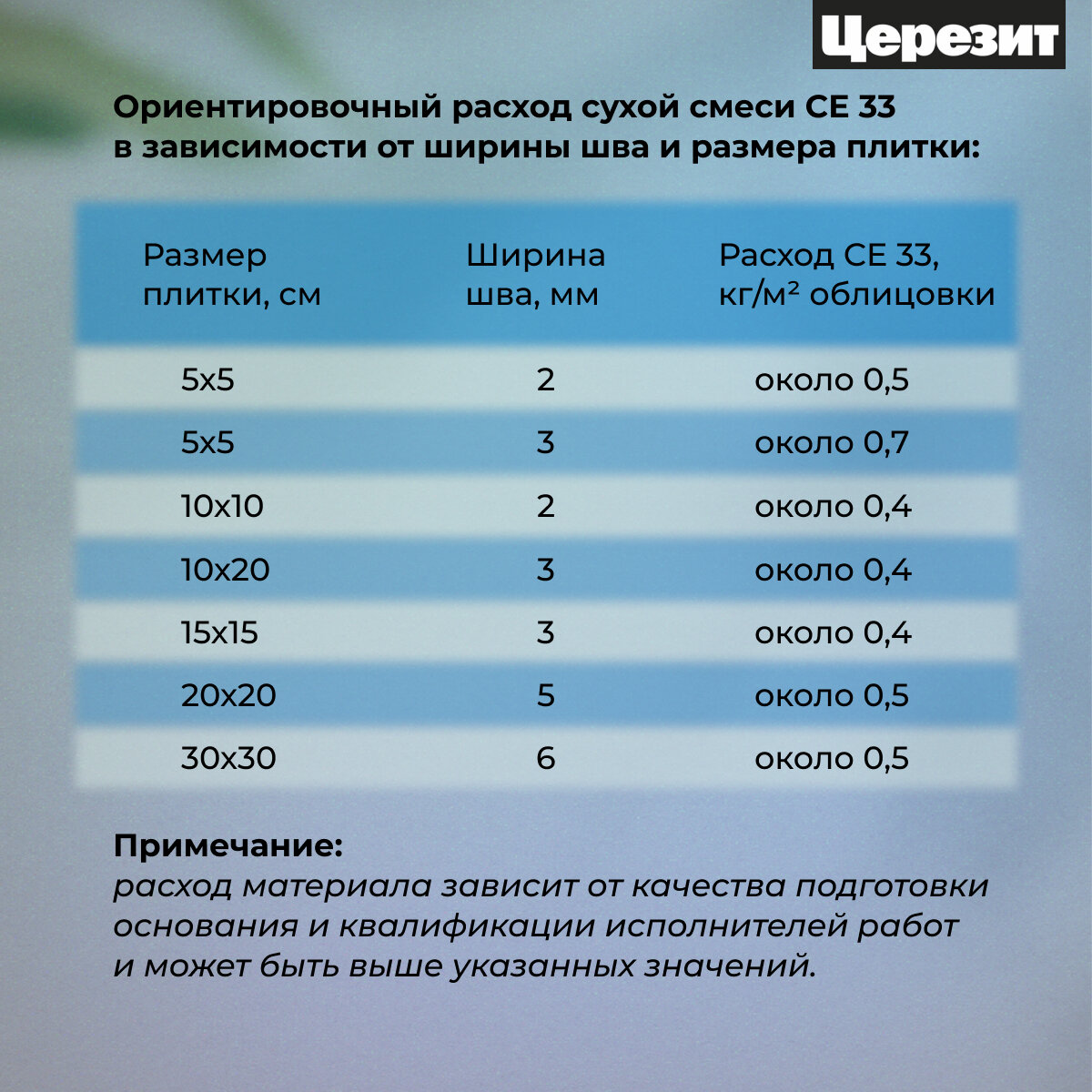 Церезит

Ориентировочный расход сухой смеси СЕ 33 в зависимости от ширины шва и размера плитки:

| Размер плитки, см | Ширина шва, мм | Расход СЕ 33, кг/м² облицовки |
|---|---|---|
| 5x5 | 2 | около 0,5 |
| 5x5 | 3 | около 0,7 |
| 10x10 | 2 | около 0,4 |
| 10x20 | 3 | около 0,4 |
| 15x15 | 3 | около 0,4 |
| 20x20 | 5 | около 0,5 |
| 30x30 | 6 | около 0,5 |

Примечание:
расход материала зависит от качества подготовки основания и квалификации исполнителей работ и может быть выше указанных значений.